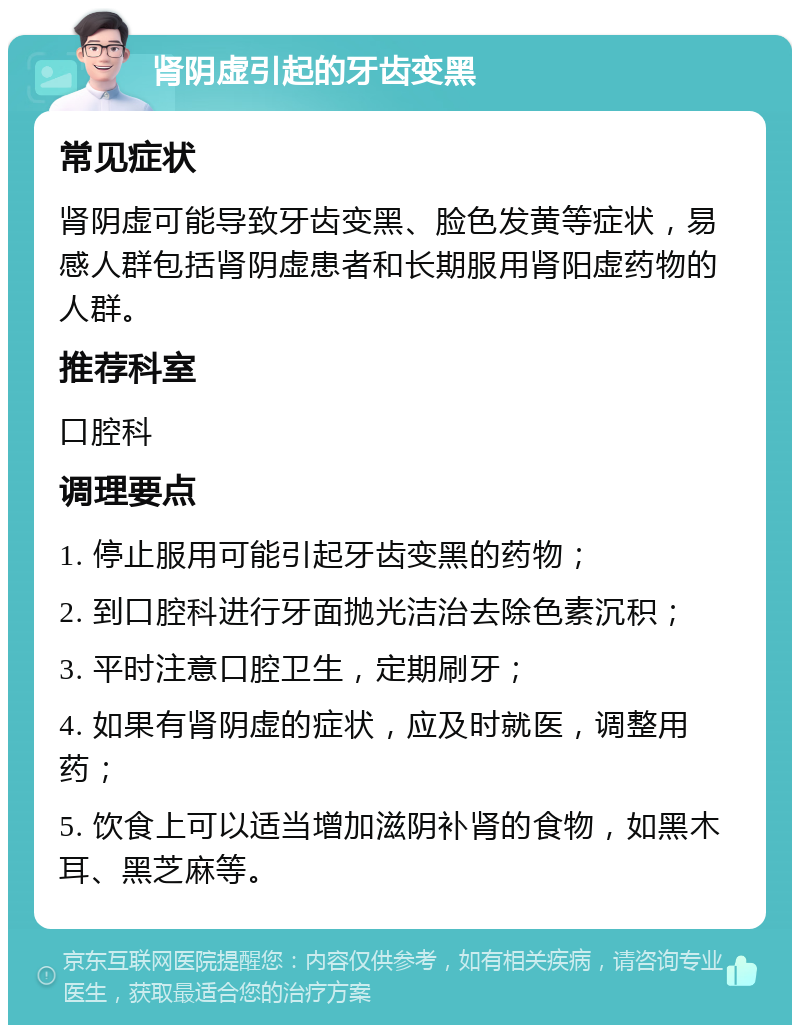 肾阴虚引起的牙齿变黑

常见症状

肾阴虚可能导致牙齿变黑、脸色发黄等症状，易感人群包括肾阴虚患者和长期服用肾阳虚药物的人群。

推荐科室

口腔科

调理要点

1. 停止服用可能引起牙齿变黑的药物；

2. 到口腔科进行牙面抛光洁治去除色素沉积；

3. 平时注意口腔卫生，定期刷牙；

4. 如果有肾阴虚的症状，应及时就医，调整用药；

5. 饮食上可以适当增加滋阴补肾的食物，如黑木耳、黑芝麻等。

京东互联网医院提醒您：内容仅供参考，如有相关疾病，请咨询专业医生，获取最适合您的治疗方案